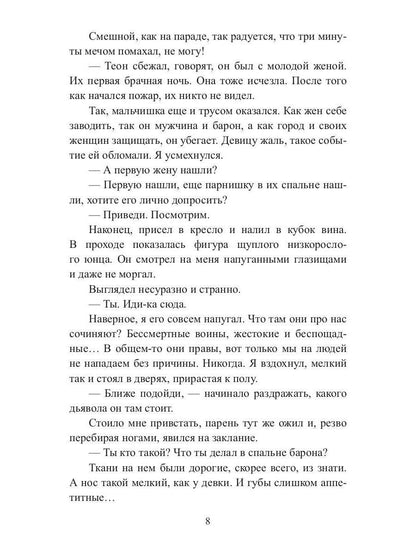 Смешной, как на параде, так радуется, что три минуты мечом помахал, не могу!

— Теон сбежал, говорят, он был с молодой женой. Их первая брачная ночь. Она тоже исчезла. После того как начался пожар, их никто не видел.

Так, мальчишка еще и трусом оказался. Как жен себе заводить, так он мужчина и барон, а как город и своих женщин защищать, он убегает. Девицу жаль, такое событие ей обломали. Я усмехнулся.

— А первую жену нашли?

— Первую нашли, еще парнишку в их спальне нашли, хотите его лично допросить?

— Приведи. Посмотрим.

Наконец, присел в кресло и налил в кубок вина. В проходе показалась фигура щуплого низкорослого юнца. Он смотрел на меня напуганными глазищами и даже не моргал.

Выглядел несуразно и странно.

— Ты. Иди-ка сюда.

Наверное, я его совсем напугал. Что там они про нас сочиняют? Бессмертные воины, жестокие и беспощадные… В общем-то они правы, вот только мы на людей не нападаем без причины. Никогда. Я вздохнул, мелкий так и стоял в дверях, прирастая к полу.

— Ближе подойди, — начинало раздражать, какого дьявола он там стоит.

Стоило мне привстать, парень тут же ожил и, резво перебирая ногами, явился на заклание.

— Ты кто такой? Что ты делал в спальне барона?

Ткани на нем были дорогие, скорее всего, из знати. А нос такой мелкий, как у девки. И губы слишком аппетитные…

8